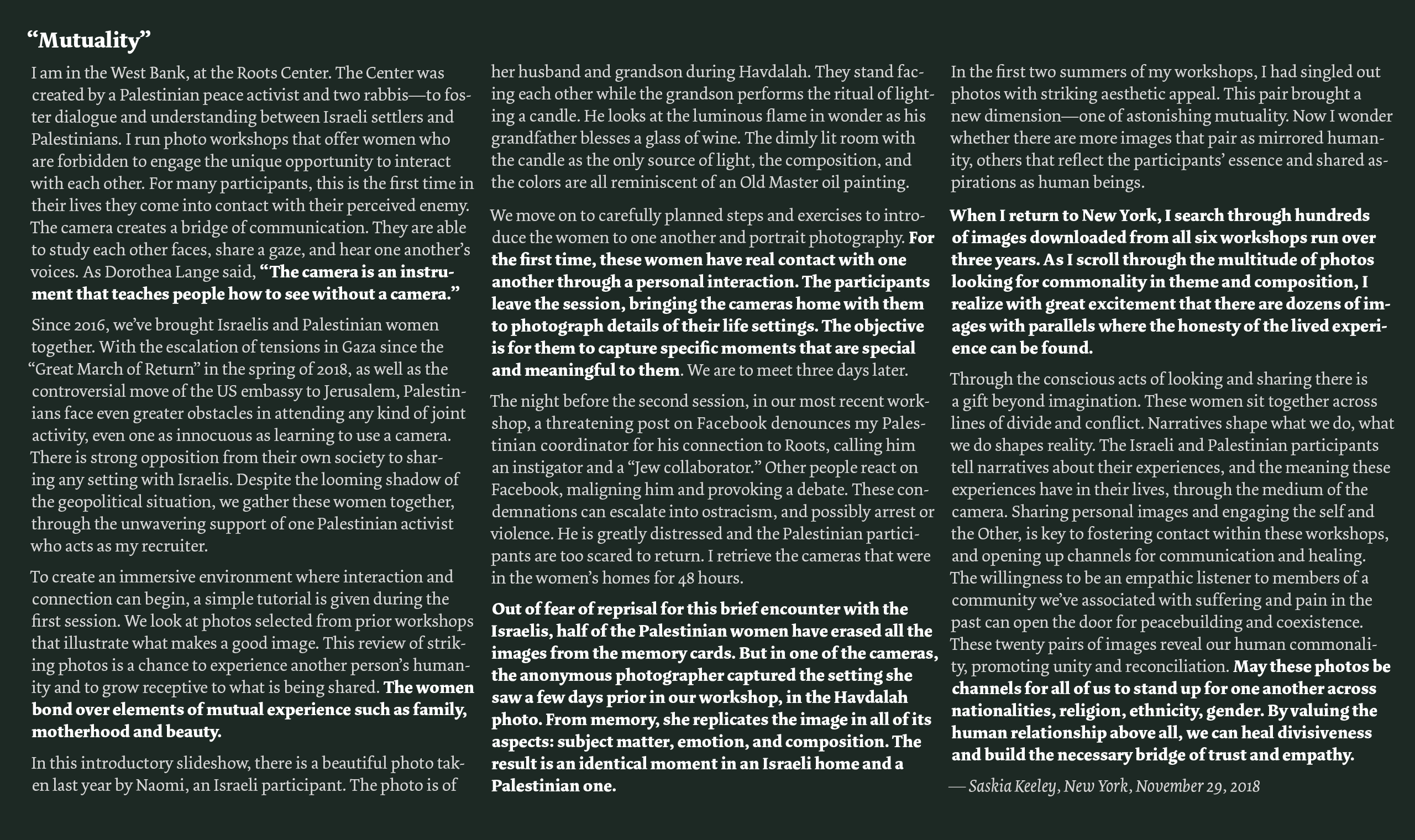 “Mutuality”

I am in the West Bank, at the Roots Center. The Center was created by a Palestinian peace activist and two rabbis—to foster dialogue and understanding between Israeli settlers and Palestinians. I run photo workshops that offer women who are forbidden to engage the unique opportunity to interact with each other. For many participants, this is the first time in their lives they come into contact with their perceived enemy. The camera creates a bridge of communication. They are able to study each other faces, share a gaze, and hear one another’s voices. As Dorothea Lange said, “The camera is an instrument that teaches people how to see without a camera.”

Since 2016, we’ve brought Israelis and Palestinian women together. With the escalation of tensions in Gaza since the “Great March of Return” in the spring of 2018, as well as the controversial move of the US embassy to Jerusalem, Palestinians face even greater obstacles in attending any kind of joint activity, even one as innocuous as learning to use a camera. There is strong opposition from their own society to sharing any setting with Israelis. Despite the looming shadow of the geopolitical situation, we gather these women together, through the unwavering support of one Palestinian activist who acts as my recruiter.

To create an immersive environment where interaction and connection can begin, a simple tutorial is given during the first session. We look at photos selected from prior workshops that illustrate what makes a good image. This review of striking photos is a chance to experience another person’s humanity and to grow receptive to what is being shared. The women bond over elements of mutual experience such as family, motherhood and beauty.

In this introductory slideshow, there is a beautiful photo taken last year by Naomi, an Israeli participant. The photo is of her husband and grandson during Havdalah. They stand facing each other while the grandson performs the ritual of lighting a candle. He looks at the luminous flame in wonder as his grandfather blesses a glass of wine. The dimly lit room with the candle as the only source of light, the composition, and the colors are all reminiscent of an Old Master oil painting.

We move on to carefully planned steps and exercises to introduce the women to one another and portrait photography. For the first time, these women have real contact with one another through a personal interaction. The participants leave the session, bringing the cameras home with them to photograph details of their life settings. The objective is for them to capture specific moments that are special and meaningful to them. We are to meet three days later.

The night before the second session, in our most recent workshop, a threatening post on Facebook denounces my Palestinian coordinator for his connection to Roots, calling him an instigator and a “Jew collaborator.” Other people react on Facebook, maligning him and provoking a debate. These condemnations can escalate into ostracism, and possibly arrest or violence. He is greatly distressed and the Palestinian participants are too scared to return. I retrieve the cameras that were in the women’s homes for 48 hours.

Out of fear of reprisal for this brief encounter with the Israelis, half of the Palestinian women have erased all the images from the memory cards. But in one of the cameras, the anonymous photographer captured the setting she saw a few days prior in our workshop, in the Havdalah photo. From memory, she replicates the image in all of its aspects: subject matter, emotion, and composition. The result is an identical moment in an Israeli home and a Palestinian one.

In the first two summers of my workshops, I had singled out photos with striking aesthetic appeal. This pair brought a new dimension—one of astonishing mutuality. Now I wonder whether there are more images that pair as mirrored humanity, others that reflect the participants’ essence and shared aspirations as human beings.

When I return to New York, I search through hundreds of images downloaded from all six workshops run over three years. As I scroll through the multitude of photos looking for commonality in theme and composition, I realize with great excitement that there are dozens of images with parallels where the honesty of the lived experience can be found.

Through the conscious acts of looking and sharing there is a gift beyond imagination. These women sit together across lines of divide and conflict. Narratives shape what we do, what we do shapes reality. The Israeli and Palestinian participants tell narratives about their experiences, and the meaning these experiences have in their lives, through the medium of the camera. Sharing personal images and engaging the self and the Other, is key to fostering contact within these workshops, and opening up channels for communication and healing. The willingness to be an empathic listener to members of a community we’ve associated with suffering and pain in the past can open the door for peacebuilding and coexistence. These twenty pairs of images reveal our human commonality, promoting unity and reconciliation. May these photos be channels for all of us to stand up for one another across nationalities, religion, ethnicity, gender. By valuing the human relationship above all, we can heal divisiveness and build the necessary bridge of trust and empathy.

— Saskia Keeley, New York, November 29, 2018